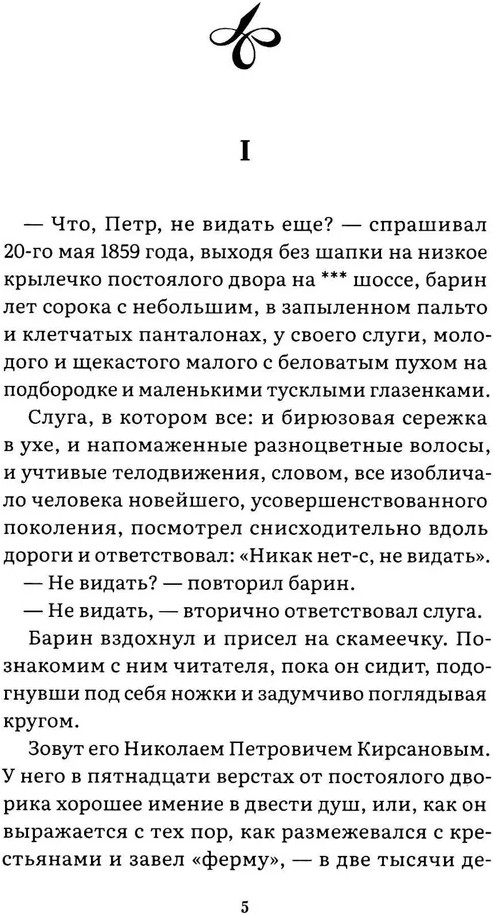 I

— Что, Петр, не видать еще? — спрашивал 20-го мая 1859 года, выходя без шапки на низкое крылечко постоялого двора на *** шоссе, барин лет сорока с небольшим, в запыленном пальто и клетчатых панталонах, у своего слуги, молодого и щекастого малого с беловатым пухом на подбородке и маленькими тусклыми глазенками.

Слуга, в котором все: и бирюзовая сережка в ухе, и напомаженные разноцветные волосы, и учтивые телодвижения, словом, все изобличало человека новейшего, усовершенствованного поколения, посмотрел снисходительно вдоль дороги и ответствовал: «Никак нет-с, не видать».

— Не видать? — повторил барин.

— Не видать, — вторично ответствовал слуга.

Барин вздохнул и присел на скамеечку. Познакомим с ним читателя, пока он сидит, подогнувши под себя ножки и задумчиво поглядывая кругом.

Зовут его Николаем Петровичем Кирсановым. У него в пятнадцати верстах от постоялого дворика хорошее имение в двести душ, или, как он выражается с тех пор, как размежевался с крестьянами и завел «ферму», — в две тысячи де-

5